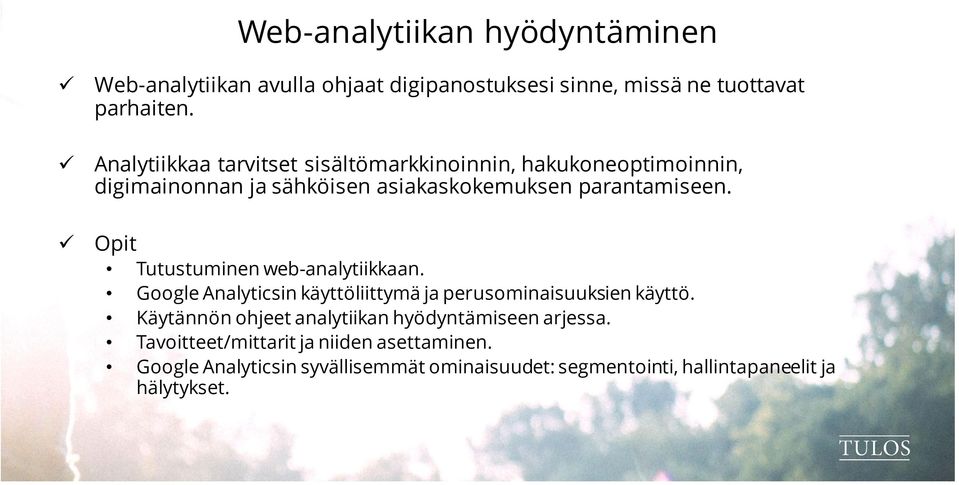 Web-analytiikan hyödyntäminen

✓ Web-analytiikan avulla ohjaat digipanostuksesi sinne, missä ne tuottavat parhaiten.

✓ Analytiikkaa tarvitset sisältömarkkinoinnin, hakukoneoptimoinnin, digimainonnan ja sähköisen asiakaskokemuksen parantamiseen.

✓ Opit
• Tutustuminen web-analytiikkaan.
• Google Analyticsin käyttöliittymä ja perusominaisuuksien käyttö.
• Käytännön ohjeet analytiikan hyödyntämiseen arjessa.
• Tavoitteet/mittarit ja niiden asettaminen.
• Google Analyticsin syvällisemmät ominaisuudet: segmentointi, hallintapaneelit ja hälytykset.

TULOS